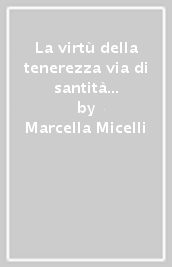 La virtù della tenerezza via di santità...
by
Marcella Micelli